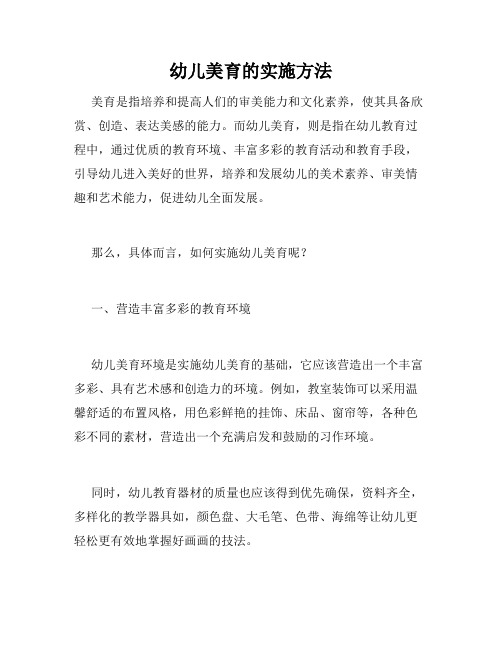 幼儿美育的实施方法

美育是指培养和提高人们的审美能力和文化素养，使其具备欣赏、创造、表达美感的能力。而幼儿美育，则是指在幼儿教育过程中，通过优质的教育环境、丰富多彩的教育活动和教育手段，引导幼儿进入美好的世界，培养和发展幼儿的美术素养、审美情趣和艺术能力，促进幼儿全面发展。

那么，具体而言，如何实施幼儿美育呢？

一、营造丰富多彩的教育环境

幼儿美育环境是实施幼儿美育的基础，它应该营造出一个丰富多彩、具有艺术感和创造力的环境。例如，教室装饰可以采用温馨舒适的布置风格，用色彩鲜艳的挂饰、床品、窗帘等，各种色彩不同的素材，营造出一个充满启发和鼓励的习作环境。

同时，幼儿教育器材的质量也应该得到优先确保，资料齐全，多样化的教学器具如，颜色盘、大毛笔、色带、海绵等让幼儿更轻松更有效地掌握好画画的技法。